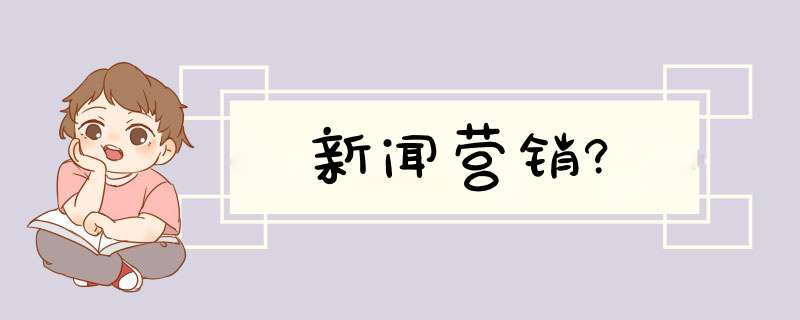 新闻营销?